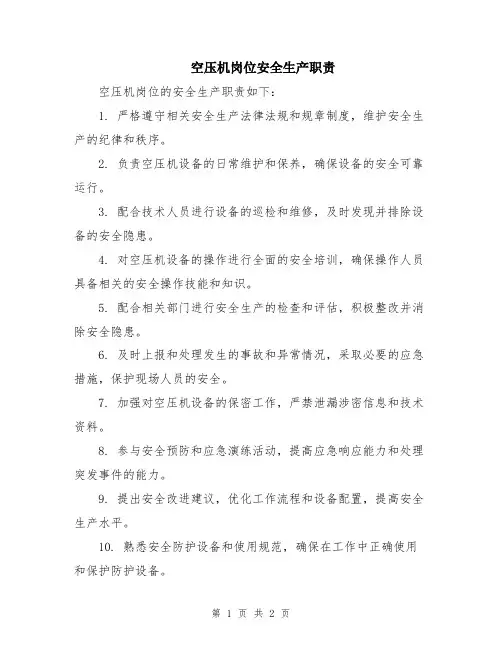 空压机岗位安全生产职责

空压机岗位的安全生产职责如下：

1. 严格遵守相关安全生产法律法规和规章制度，维护安全生产的纪律和秩序。

2. 负责空压机设备的日常维护和保养，确保设备的安全可靠运行。

3. 配合技术人员进行设备的巡检和维修，及时发现并排除设备的安全隐患。

4. 对空压机设备的操作进行全面的安全培训，确保操作人员具备相关的安全操作技能和知识。

5. 配合相关部门进行安全生产的检查和评估，积极整改并消除安全隐患。

6. 及时上报和处理发生的事故和异常情况，采取必要的应急措施，保护现场人员的安全。

7. 加强对空压机设备的保密工作，严禁泄漏涉密信息和技术资料。

8. 参与安全预防和应急演练活动，提高应急响应能力和处理突发事件的能力。

9. 提出安全改进建议，优化工作流程和设备配置，提高安全生产水平。

10. 熟悉安全防护设备和使用规范，确保在工作中正确使用和保护防护设备。

第 1 页 共 2 页